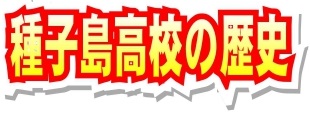 種子島高校の歴史